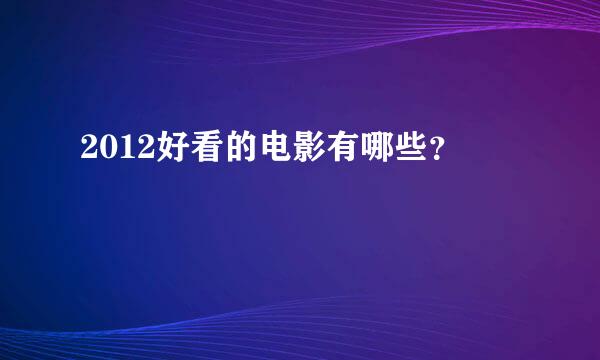 2012好看的电影有哪些？